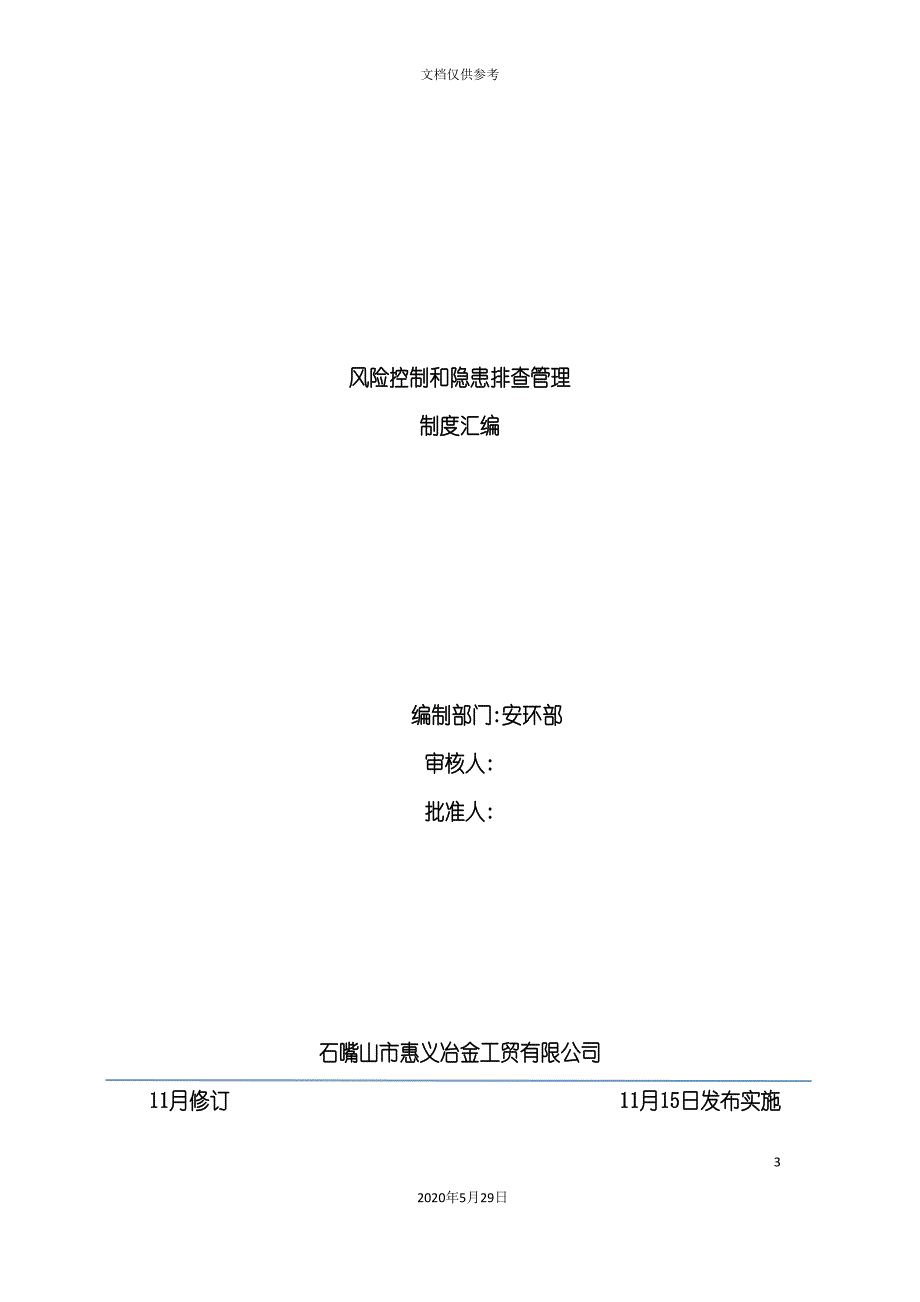 文档仅供参考

风险控制和隐患排查管理

制度汇编

编制部门:安环部

审核人:

批准人:

石嘴山市惠义冶金工贸有限公司

11月修订

11月15日发布实施

3

2020年5月29日